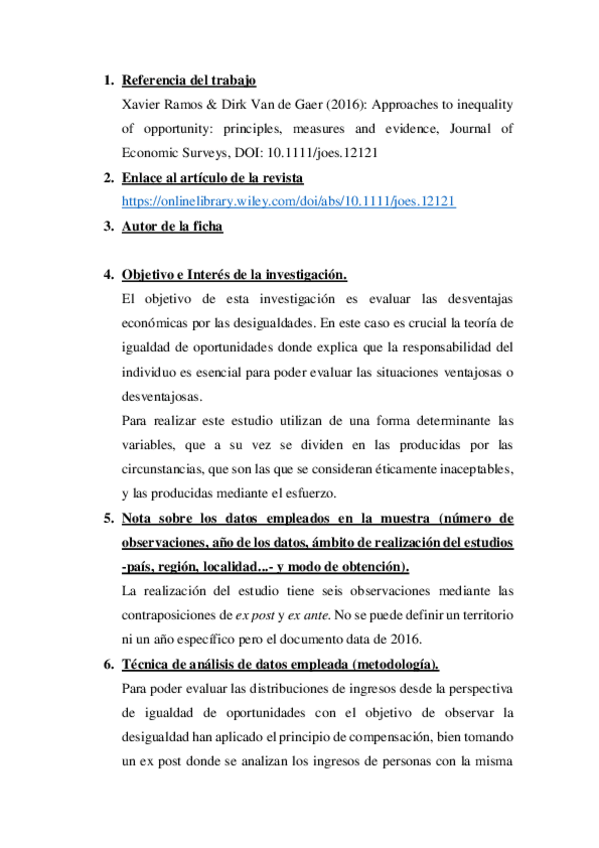 1. Referencia del trabajo

Xavier Ramos & Dirk Van de Gaer (2016): Approaches to inequality of opportunity: principles, measures and evidence, Journal of Economic Surveys, DOI: 10.1111/joes.12121

2. Enlace al artículo de la revista

https://onlinelibrary.wiley.com/doi/abs/10.1111/joes.12121

3. Autor de la ficha

4. Objetivo e Interés de la investigación.

El objetivo de esta investigación es evaluar las desventajas económicas por las desigualdades. En este caso es crucial la teoría de igualdad de oportunidades donde explica que la responsabilidad del individuo es esencial para poder evaluar las situaciones ventajosas o desventajosas.

Para realizar este estudio utilizan de una forma determinante las variables, que a su vez se dividen en las producidas por las circunstancias, que son las que se consideran éticamente inaceptables, y las producidas mediante el esfuerzo.

5. Nota sobre los datos empleados en la muestra (número de observaciones, año de los datos, ámbito de realización del estudios -país, región, localidad...- y modo de obtención).

La realización del estudio tiene seis observaciones mediante las contraposiciones de ex post y ex ante. No se puede definir un territorio ni un año específico pero el documento data de 2016.

6. Técnica de análisis de datos empleada (metodología).

Para poder evaluar las distribuciones de ingresos desde la perspectiva de igualdad de oportunidades con el objetivo de observar la desigualdad han aplicado el principio de compensación, bien tomando un ex post donde se analizan los ingresos de personas con la misma